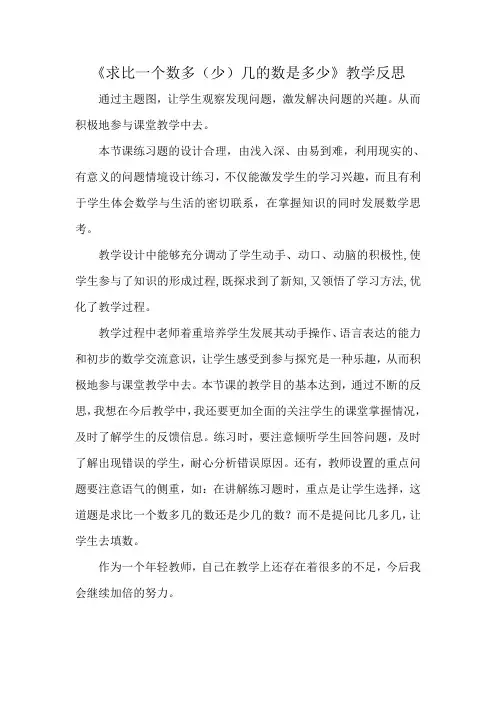 《求比一个数多（少）几的数是多少》教学反思

通过主题图，让学生观察发现问题，激发解决问题的兴趣。从而积极地参与课堂教学中去。

本节课练习题的设计合理，由浅入深、由易到难，利用现实的、有意义的问题情境设计练习，不仅能激发学生的学习兴趣，而且有利于学生体会数学与生活的密切联系，在掌握知识的同时发展数学思考。

教学设计中能够充分调动了学生动手、动口、动脑的积极性,使学生参与了知识的形成过程,既探求到了新知,又领悟了学习方法,优化了教学过程。

教学过程中老师着重培养学生发展其动手操作、语言表达的能力和初步的数学交流意识，让学生感受到参与探究是一种乐趣，从而积极地参与课堂教学中去。本节课的教学目的基本达到，通过不断的反思,我想在今后教学中,我还要更加全面的关注学生的课堂掌握情况，及时了解学生的反馈信息。练习时，要注意倾听学生回答问题，及时了解出现错误的学生，耐心分析错误原因。还有，教师设置的重点问题要注意语气的侧重，如：在讲解练习题时，重点是让学生选择，这道题是求比一个数多几的数还是少几的数？而不是提问比几多几，让学生去填数。

作为一个年轻教师，自己在教学上还存在着很多的不足，今后我会继续加倍的努力。